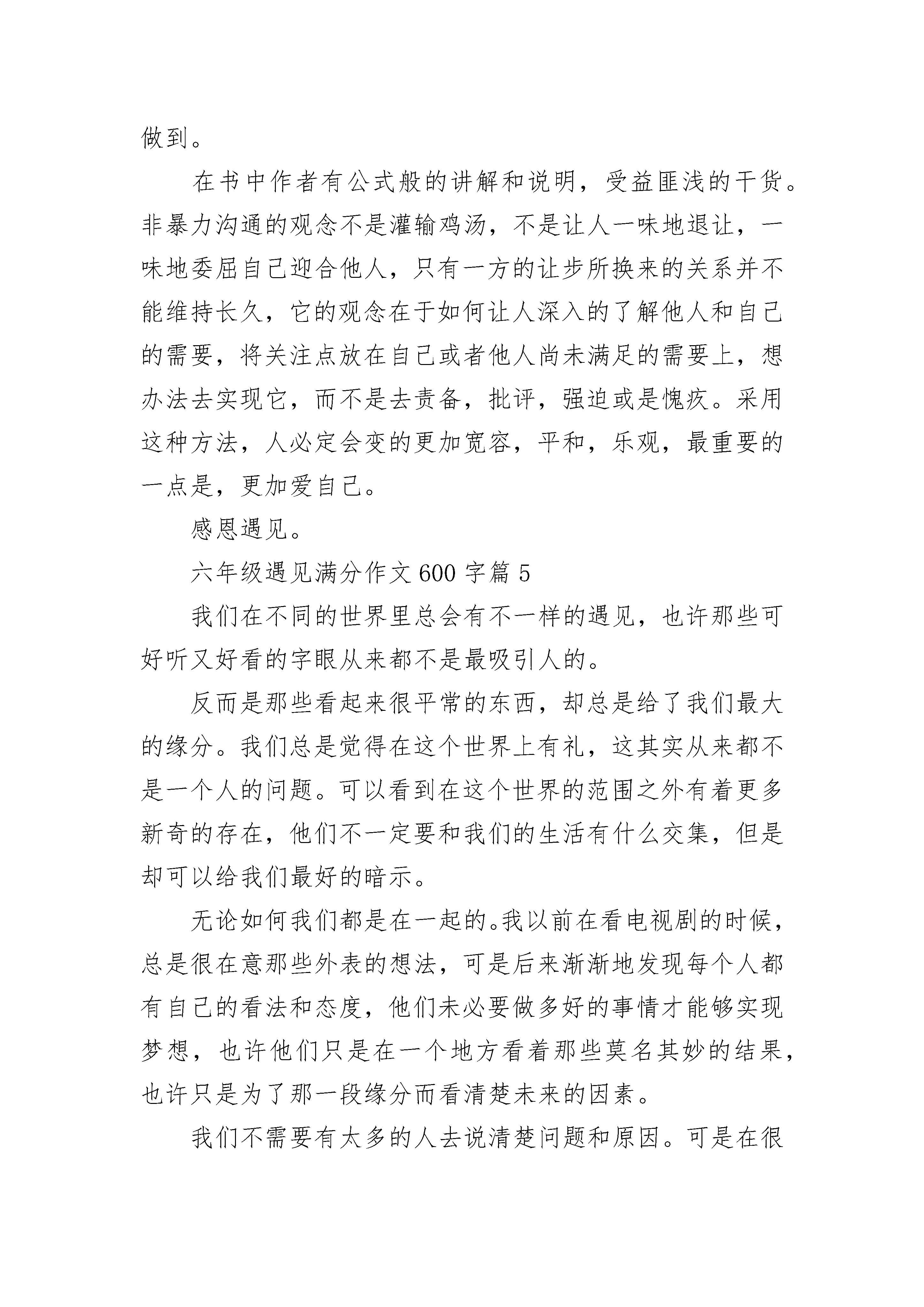 做到。

在书中作者有公式般的讲解和说明，受益匪浅的干货。非暴力沟通的观念不是灌输鸡汤，不是让人一味地退让，一味地委屈自己迎合他人，只有一方的让步所换来的关系并不能维持长久，它的观念在于如何让人深入的了解他人和自己的需要，将关注点放在自己或者他人尚未满足的需要上，想办法去实现它，而不是去责备，批评，强迫或是愧疚。采用这种方法，人必定会变的更加宽容，平和，乐观，最重要的一点是，更加爱自己。

感恩遇见。

六年级遇见满分作文 600 字篇 5

我们在不同的世界里总会有不一样的遇见，也许那些可好听又好看的字眼从来都不是最吸引人的。

反而是那些看起来很平常的东西，却总是给了我们最大的缘分。我们总是觉得在这个世界上有礼，这其实从来都不是一个人的问题。可以看到在这个世界的范围之外有着更多新奇的存在，他们不一定要和我们的生活有什么交集，但是却可以给我们最好的暗示。

无论如何我们都是在一起的。我以前在看电视剧的时候，总是很在意那些外表的想法，可是后来渐渐地发现每个人都有自己的看法和态度，他们未必要做多好的事情才能够实现梦想，也许他们只是在一个地方看着那些莫名其妙的结果，也许只是为了那一段缘分而看清楚未来的因素。

我们不需要有太多的人去说清楚问题和原因。可是在很